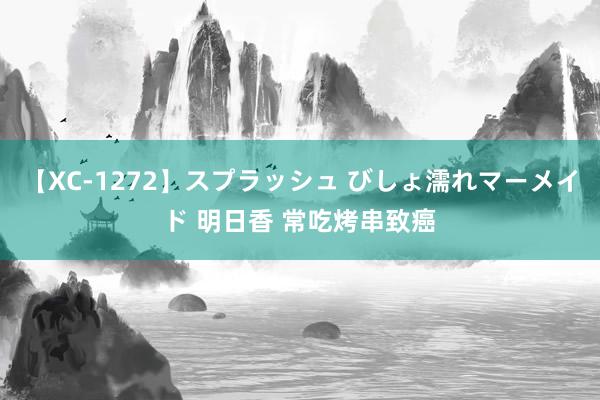 【XC-1272】スプラッシュ びしょ濡れマーメイド 明日香 常吃烤串致癌